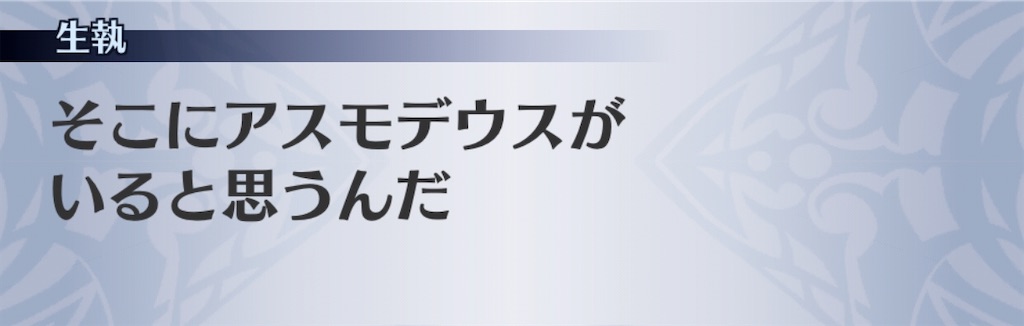 生執

そこにアスモデウスがいると思うんだ